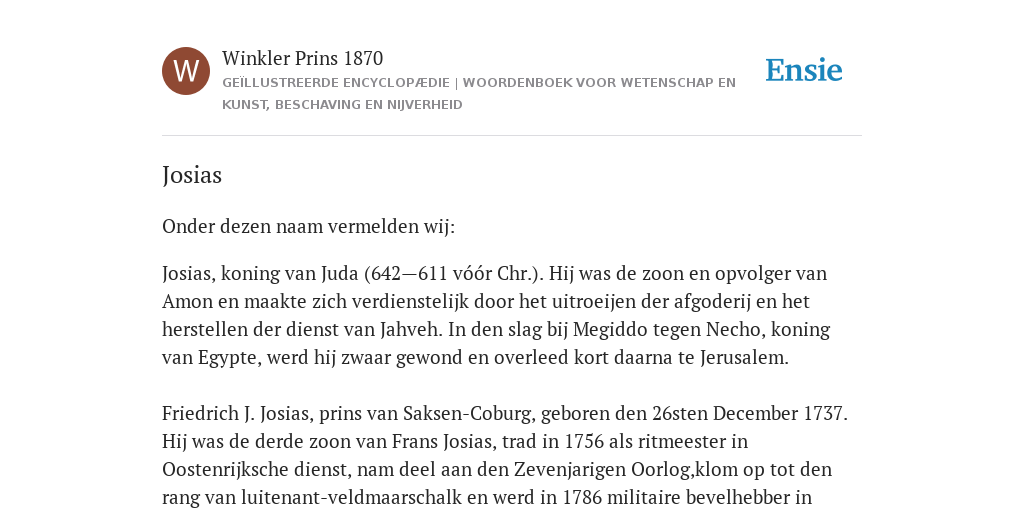 W

Winkler Prins 1870

GEÏLLUSTREERDE ENCYCLOPÆDIE | WOORDENBOEK VOOR WETENSCHAP EN KUNST, BESCHAVING EN NIJVERHEID

Ensie

Josias

Onder dezen naam vermelden wij:

Josias, koning van Juda (642—611 vóór Chr.). Hij was de zoon en opvolger van Amon en maakte zich verdienstelijk door het uitroeijen der afgoderij en het herstellen der dienst van Jahveh. In den slag bij Megiddo tegen Necho, koning van Egypte, werd hij zwaar gewond en overleed kort daarna te Jerusalem.

Friedrich J. Josias, prins van Saksen-Coburg, geboren den 26sten December 1737. Hij was de derde zoon van Frans Josias, trad in 1756 als ritmeester in Oostenrijksche dienst, nam deel aan den Zevenjarigen Oorlog,klom op tot den rang van luitenant-veldmaarschalk en werd in 1786 militaire bevelhebber in